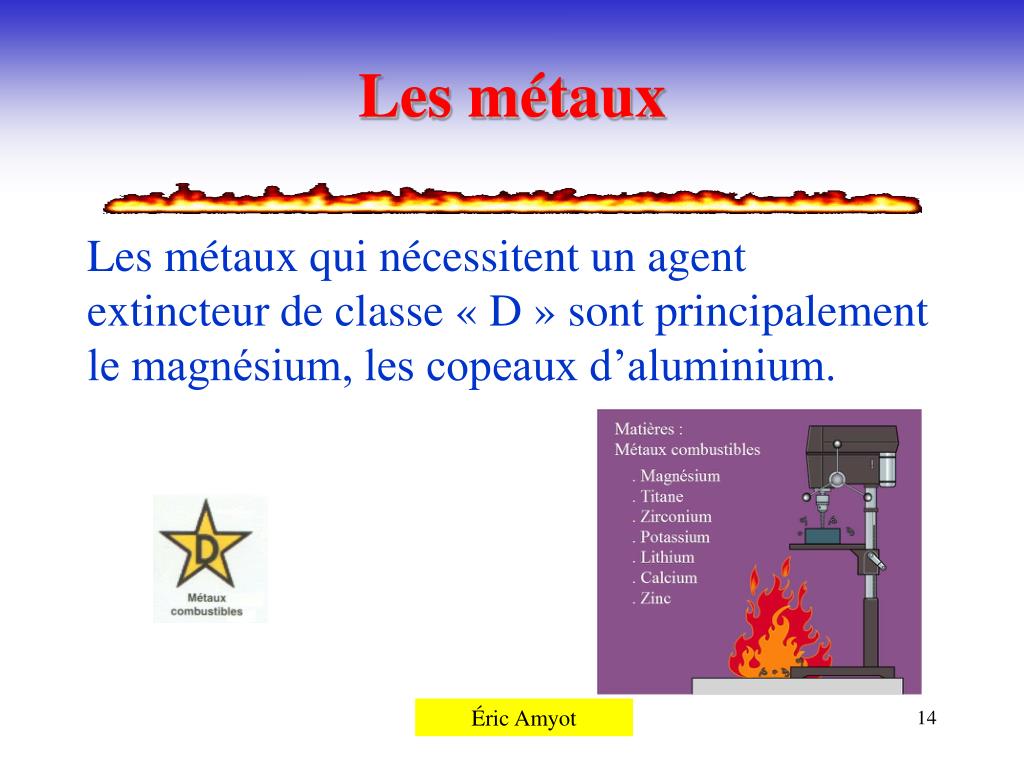 Les métaux

Les métaux qui nécessitent un agent extincteur de classe « D » sont principalement le magnésium, les copeaux d’aluminium.

D
Métaux combustibles

Matières :
Métaux combustibles
. Magnésium
. Titane
. Zirconium
. Potassium
. Lithium
. Calcium
. Zinc

Éric Amyot

14